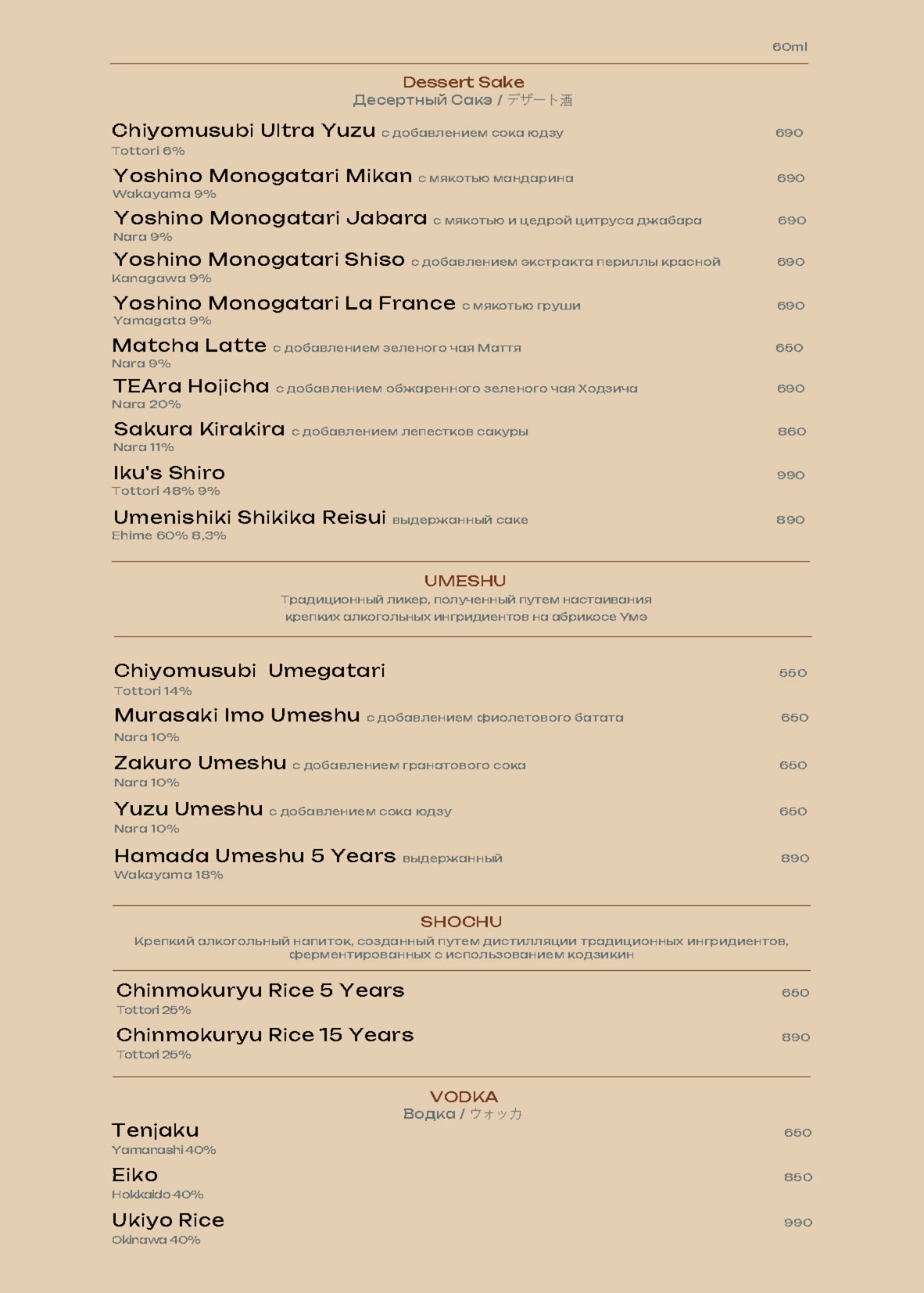 60ml

Dessert Sake
Десертный Сакэ / デザート酒

Chiyomusubi Ultra Yuzu с добавлением сока юдзу 690
Tottori 6%

Yoshino Monogatari Mikan с мякотью мандарина 690
Wakayama 9%

Yoshino Monogatari Jabara с мякотью и цедрой цитруса джабара 690
Nara 9%

Yoshino Monogatari Shiso с добавлением экстракта периллы красной 690
Kanagawa 9%

Yoshino Monogatari La France с мякотью груши 690
Yamagata 9%

Matcha Latte с добавлением зеленого чая Маття 650
Nara 9%

TEAra Hojicha с добавлением обжаренного зеленого чая Ходзича 690
Nara 20%

Sakura Kirakira с добавлением лепестков сакуры 860
Nara 11%

Iku's Shiro 990
Tottori 48% 9%

Umenishiki Shikika Reisui выдержанный саке 890
Ehime 60% 8,3%

UMESHU
Традиционный ликер, полученный путем настаивания крепких алкогольных ингридиентов на абрикосе Умэ

Chiyomusubi Umegatari 550
Tottori 14%

Murasaki Imo Umeshu с добавлением фиолетового батата 650
Nara 10%

Zakuro Umeshu с добавлением гранатового сока 650
Nara 10%

Yuzu Umeshu с добавлением сока юдзу 650
Nara 10%

Hamada Umeshu 5 Years выдержанный 890
Wakayama 18%

SHOCHU
Крепкий алкогольный напиток, созданный путем дистилляции традиционных ингридиентов, ферментированных с использованием кодзикин

Chinmokuryu Rice 5 Years 650
Tottori 25%

Chinmokuryu Rice 15 Years 890
Tottori 25%

VODKA
Водка / ウォッカ

Tenjaku 650
Yamanashi 40%

Eiko 850
Hokkaido 40%

Ukiyo Rice 990
Okinawa 40%